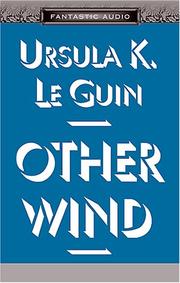 FANTASTIC AUDIO

URSULA K. LE GUIN

OTHER WIND